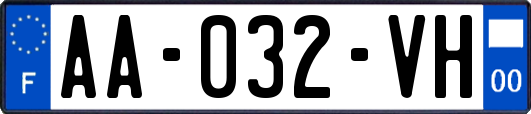 F

AA-032-VH

00